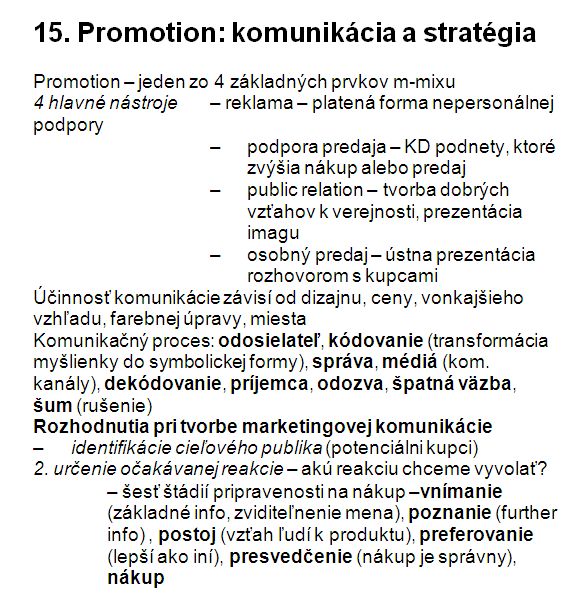 15. Promotion: komunikácia a stratégia

Promotion – jeden zo 4 základných prvkov m-mixu
4 hlavné nástroje – reklama – platená forma nepersonálnej podpory

– podpora predaja – KD podnety, ktoré zvýšia nákup alebo predaj
– public relation – tvorba dobrých vzťahov k verejnosti, prezentácia imagu
– osobný predaj – ústna prezentácia rozhovorom s kupcami

Účinnosť komunikácie závisí od dizajnu, ceny, vonkajšieho vzhľadu, farebnej úpravy, miesta
Komunikačný proces: odosielateľ, kódovanie (transformácia myšlienky do symbolickej formy), správa, médiá (kom. kanály), dekódovanie, príjemca, odozva, špatná väzba, šum (rušenie)
Rozhodnutia pri tvorbe marketingovej komunikácie
– identifikácie cieľového publika (potenciálni kupci)
2. určenie očakávanej reakcie – akú reakciu chceme vyvolať?
– šesť štádií pripravenosti na nákup –vnímanie (základné info, zviditeľnenie mena), poznanie (further info) , postoj (vzťah ľudí k produktu), preferovanie (lepší ako iní), presvedčenie (nákup je správny), nákup